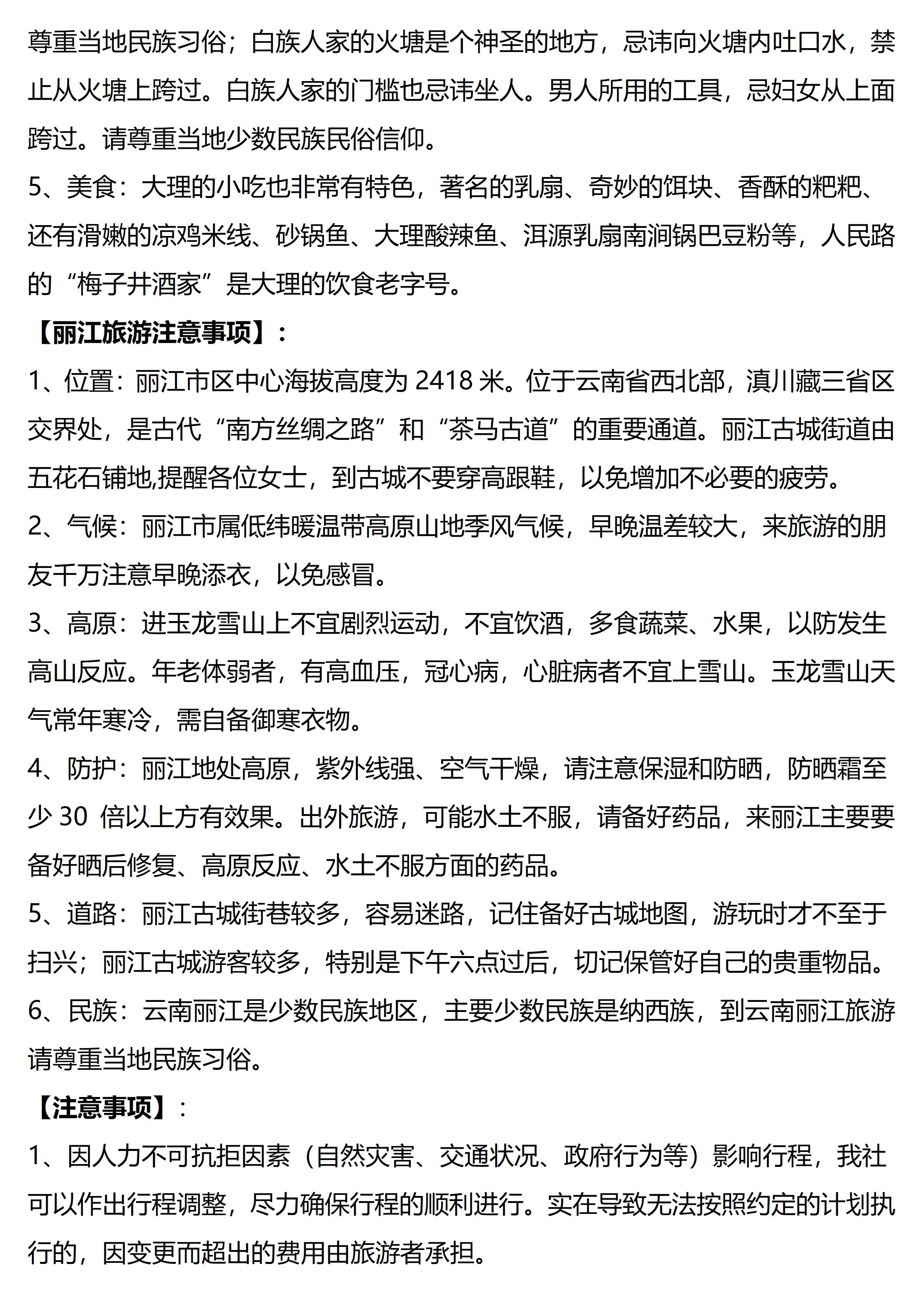 尊重当地民族习俗；白族人家的火塘是个神圣的地方，忌讳向火塘内吐口水，禁止从火塘上跨过。白族人家的门槛也忌讳坐人。男人所用的工具，忌妇女从上面跨过。请尊重当地少数民族民俗信仰。
5、美食：大理的小吃也非常有特色，著名的乳扇、奇妙的饵块、香酥的粑粑、还有滑嫩的凉鸡米线、砂锅鱼、大理酸辣鱼、洱源乳扇南涧锅巴豆粉等，人民路的“梅子井酒家”是大理的饮食老字号。
【丽江旅游注意事项】：
1、位置：丽江市区中心海拔高度为 2418 米。位于云南省西北部，滇川藏三省区交界处，是古代“南方丝绸之路”和“茶马古道”的重要通道。丽江古城街道由五花石铺地,提醒各位女士，到古城不要穿高跟鞋，以免增加不必要的疲劳。
2、气候：丽江市属低纬暖温带高原山地季风气候，早晚温差较大，来旅游的朋友千万注意早晚添衣，以免感冒。
3、高原：进玉龙雪山上不宜剧烈运动，不宜饮酒，多食蔬菜、水果，以防发生高山反应。年老体弱者，有高血压，冠心病，心脏病者不宜上雪山。玉龙雪山天气常年寒冷，需自备御寒衣物。
4、防护：丽江地处高原，紫外线强、空气干燥，请注意保湿和防晒，防晒霜至少 30 倍以上方有效果。出外旅游，可能水土不服，请备好药品，来丽江主要要备好晒后修复、高原反应、水土不服方面的药品。
5、道路：丽江古城街巷较多，容易迷路，记住备好古城地图，游玩时才不至于扫兴；丽江古城游客较多，特别是下午六点过后，切记保管好自己的贵重物品。
6、民族：云南丽江是少数民族地区，主要少数民族是纳西族，到云南丽江旅游请尊重当地民族习俗。
【注意事项】：
1、因人力不可抗拒因素（自然灾害、交通状况、政府行为等）影响行程，我社可以作出行程调整，尽力确保行程的顺利进行。实在导致无法按照约定的计划执行的，因变更而超出的费用由旅游者承担。